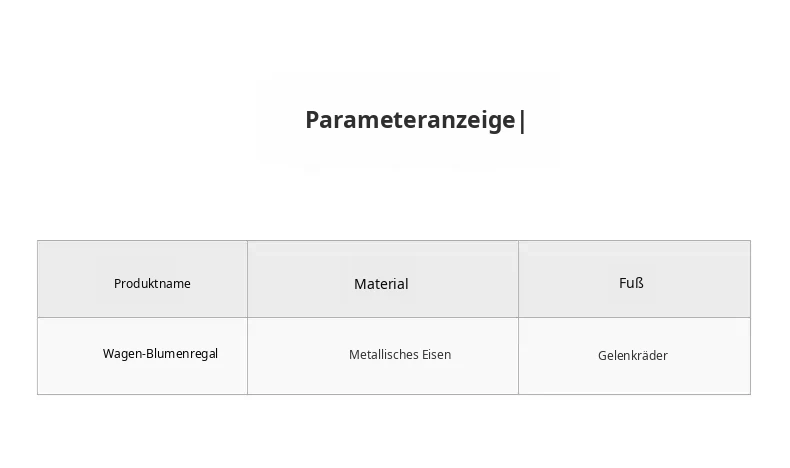 Parameteranzeige|

| Produktname | Material | Fuß |
|---|---|---|
| Wagen-Blumenregal | Metallisches Eisen | Gelenkräder |